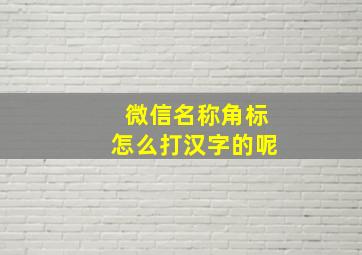 微信名称角标
怎么打汉字的呢